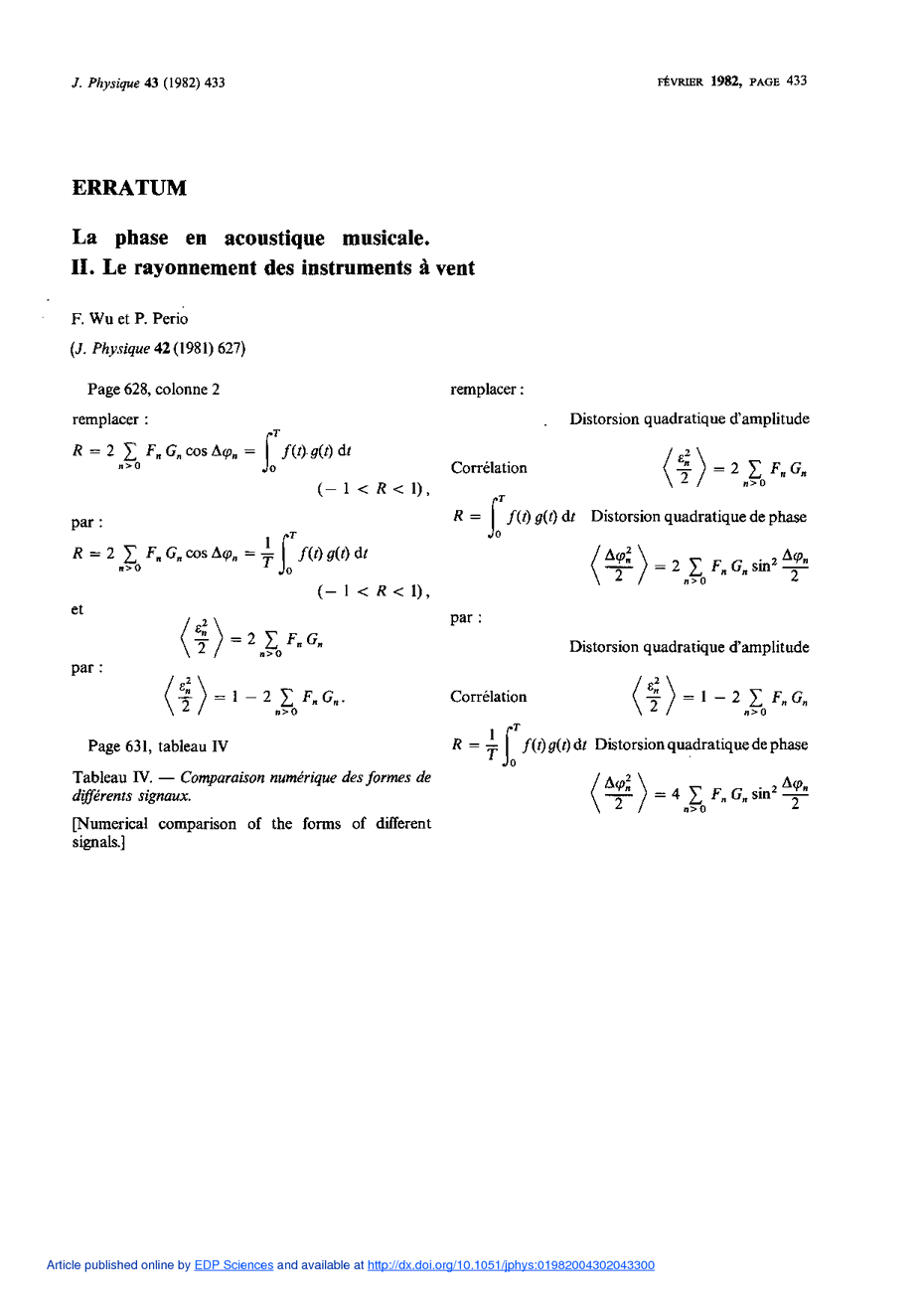 J. Physique 43 (1982) 433

FÉVRIER 1982, PAGE 433

ERRATUM

La phase en acoustique musicale.
II. Le rayonnement des instruments à vent

F. Wu et P. Perio

(J. Physique 42 (1981) 627)

Page 628, colonne 2

remplacer :

$R = 2 \sum_{n>0} F_n G_n \cos \Delta\varphi_n = \int_0^T f(t) g(t) \, dt$

$(-1 < R < 1)$,

par :

$R = 2 \sum_{n>0} F_n G_n \cos \Delta\varphi_n = \frac{1}{T} \int_0^T f(t) g(t) \, dt$

$(-1 < R < 1)$,

et

$\left\langle \frac{\varepsilon_n^2}{2} \right\rangle = 2 \sum_{n>0} F_n G_n$

par :

$\left\langle \frac{\varepsilon_n^2}{2} \right\rangle = 1 - 2 \sum_{n>0} F_n G_n$.

Page 631, tableau IV

Tableau IV. — Comparaison numérique des formes de différents signaux.

[Numerical comparison of the forms of different signals.]

remplacer :

Distorsion quadratique d'amplitude

Corrélation $\left\langle \frac{\varepsilon_n^2}{2} \right\rangle = 2 \sum_{n>0} F_n G_n$

$R = \int_0^T f(t) g(t) \, dt$ Distorsion quadratique de phase

$\left\langle \frac{\Delta\varphi_n^2}{2} \right\rangle = 2 \sum_{n>0} F_n G_n \sin^2 \frac{\Delta\varphi_n}{2}$

par :

Distorsion quadratique d'amplitude

Corrélation $\left\langle \frac{\varepsilon_n^2}{2} \right\rangle = 1 - 2 \sum_{n>0} F_n G_n$

$R = \frac{1}{T} \int_0^T f(t) g(t) \, dt$ Distorsion quadratique de phase

$\left\langle \frac{\Delta\varphi_n^2}{2} \right\rangle = 4 \sum_{n>0} F_n G_n \sin^2 \frac{\Delta\varphi_n}{2}$

Article published online by EDP Sciences and available at http://dx.doi.org/10.1051/jphys:01982004302043300